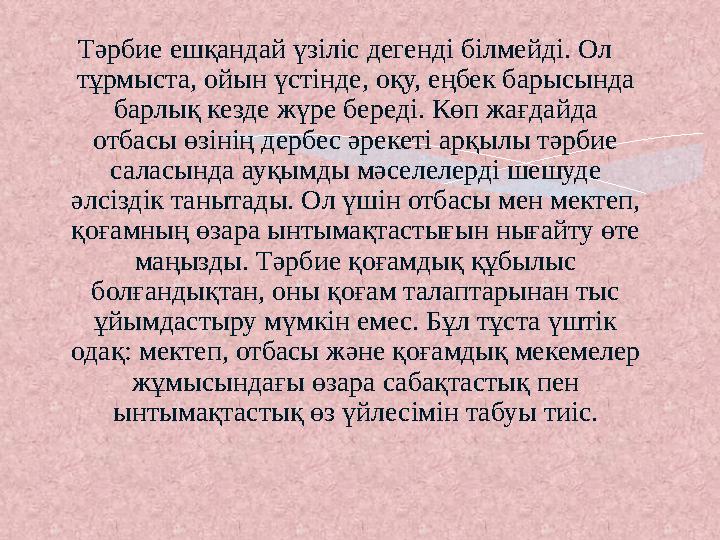 Тәрбие ешқандай үзіліс дегенді білмейді. Ол тұрмыста, ойын үстінде, оқу, еңбек барысында барлық кезде жүре береді. Көп жағдайда отбасы өзінің дербес әрекеті арқылы тәрбие саласында ауқымды мәселелерді шешуде әлсіздік танытады. Ол үшін отбасы мен мектеп, қоғамның өзара ынтымақтастығын нығайту өте маңызды. Тәрбие қоғамдық құбылыс болғандықтан, оны қоғам талаптарынан тыс ұйымдастыру мүмкін емес. Бұл тұста үштік одақ: мектеп, отбасы және қоғамдық мекемелер жұмысындағы өзара сабақтастық пен ынтымақтастық өз үйлесімін табуы тиіс.